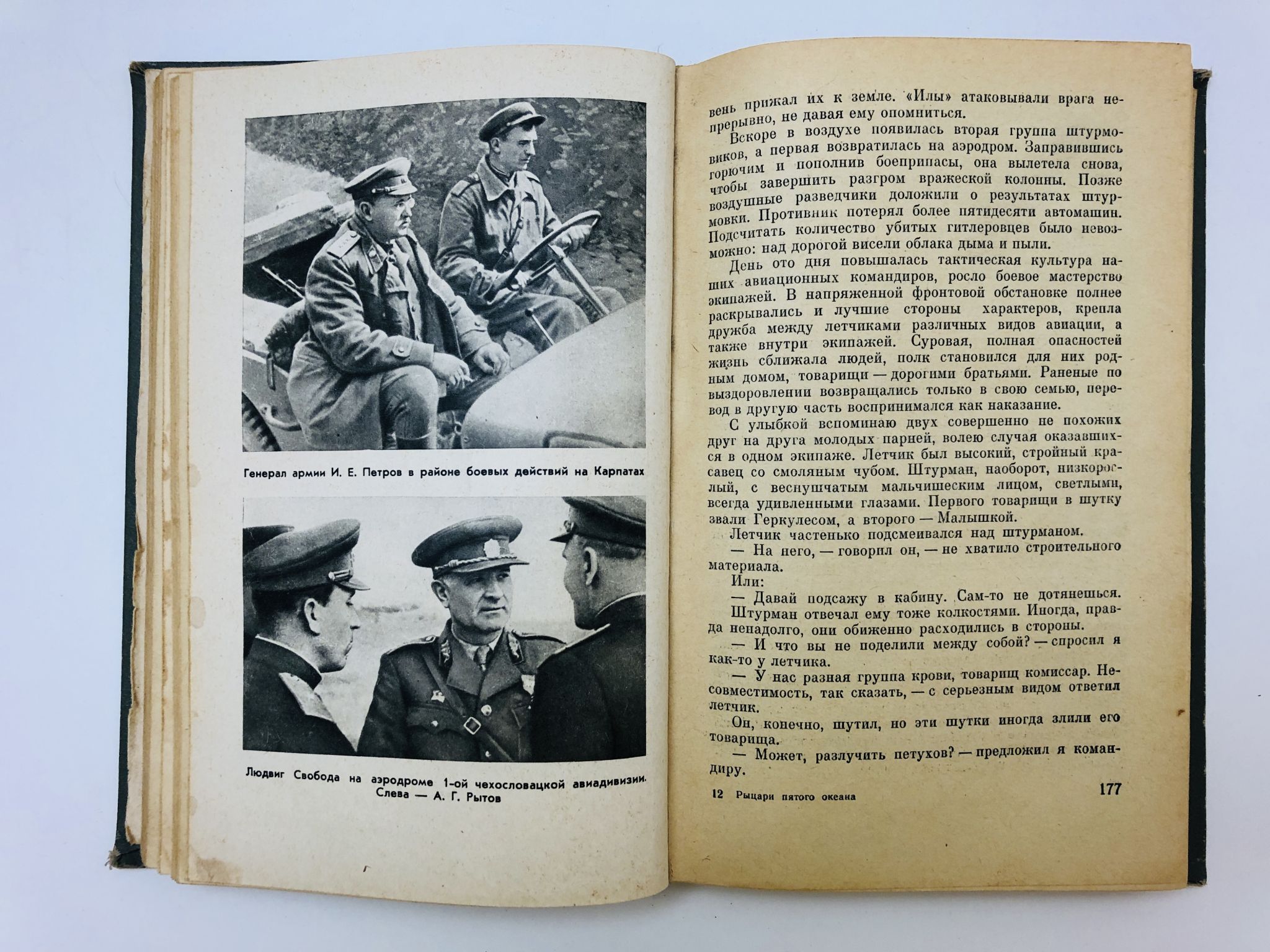 Генерал армии И. Е. Петров в районе боевых действий на Карпатах

Людвиг Свобода на аэродроме 1-ой чехословацкой авиадивизии. Слева — А. Г. Рытов

вень прижал их к земле. «Илы» атаковывали врага непрерывно, не давая ему опомниться.

Вскоре в воздухе появилась вторая группа штурмовиков, а первая возвратилась на аэродром. Заправившись горючим и пополнив боеприпасы, она вылетела снова, чтобы завершить разгром вражеской колонны. Позже воздушные разведчики доложили о результатах штурмовки. Противник потерял более пятидесяти автомашин. Подсчитать количество убитых гитлеровцев было невозможно: над дорогой висели облака дыма и пыли.

День ото дня повышалась тактическая культура наших авиационных командиров, росло боевое мастерство экипажей. В напряженной фронтовой обстановке полнее раскрывались и лучшие стороны характеров, крепла дружба между летчиками различных видов авиации, а также внутри экипажей. Суровая, полная опасностей жизнь сближала людей, полк становился для них родным домом, товарищи — дорогими братьями. Раненые по выздоровлении возвращались только в свою семью, перевод в другую часть воспринимался как наказание.

С улыбкой вспоминаю двух совершенно не похожих друг на друга молодых парней, волею случая оказавшихся в одном экипаже. Летчик был высокий, стройный красавец со смоляным чубом. Штурман, наоборот, низкорослый, с веснушчатым мальчишеским лицом, светлыми, всегда удивленными глазами. Первого товарищи в шутку звали Геркулесом, а второго — Малышкой.

Летчик частенько подсмеивался над штурманом.

— На него, — говорил он, — не хватило строительного материала.

Или:

— Давай подсажу в кабину. Сам-то не дотянешься.

Штурман отвечал ему тоже колкостями. Иногда, правда ненадолго, они обиженно расходились в стороны.

— И что вы не поделили между собой? — спросил я как-то у летчика.

— У нас разная группа крови, товарищ комиссар. Несовместимость, так сказать, — с серьезным видом ответил летчик.

Он, конечно, шутил, но эти шутки иногда злили его товарища.

— Может, разлучить петухов? — предложил я командиру.

12 Рыцари пятого океана 177